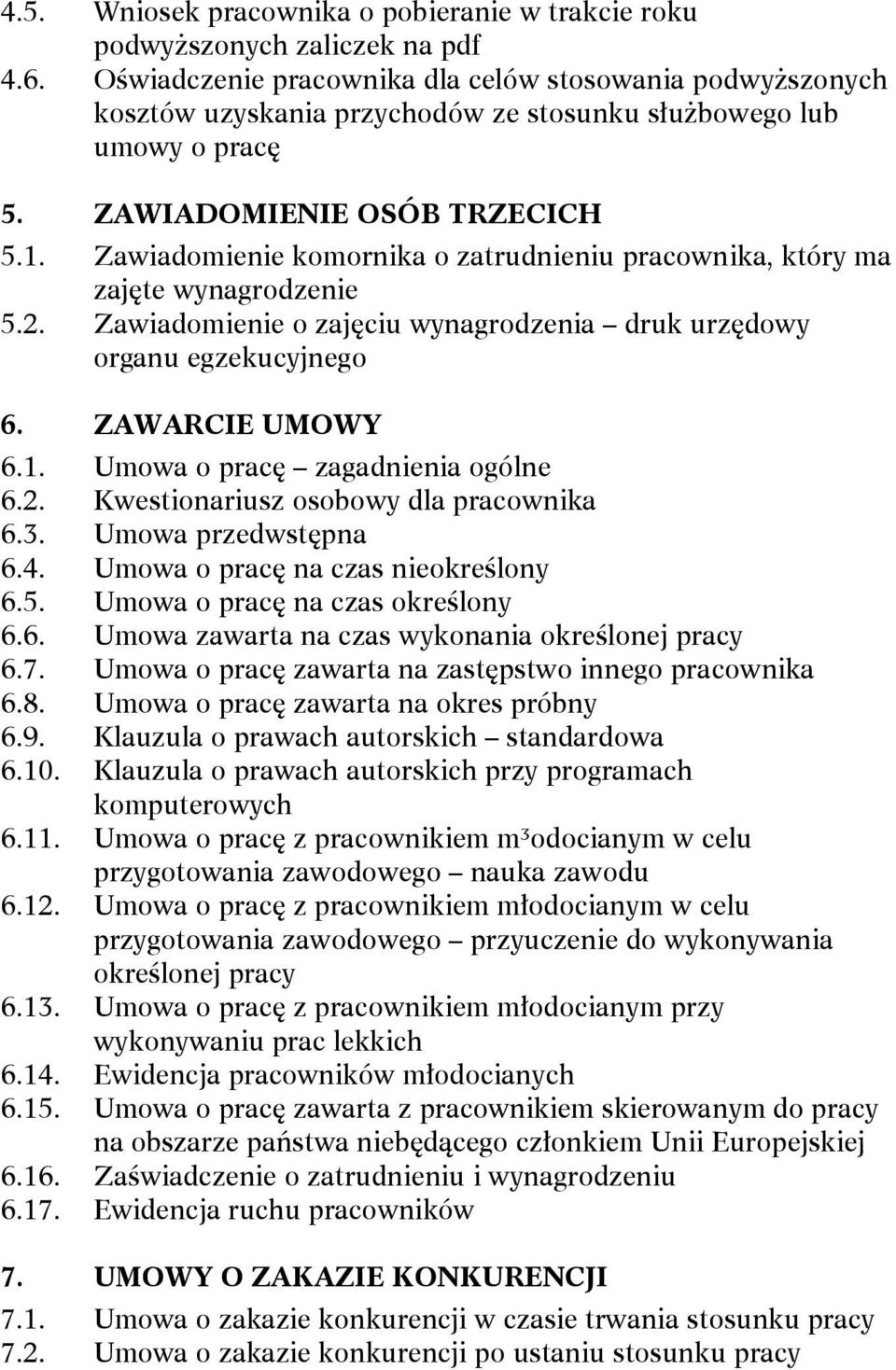 4.5. Wniosek pracownika o pobieranie w trakcie roku podwyższonych zaliczek na pdf
4.6. Oświadczenie pracownika dla celów stosowania podwyższonych kosztów uzyskania przychodów ze stosunku służbowego lub umowy o pracę

5. ZAWIADOMIENIE OSÓB TRZECICH
5.1. Zawiadomienie komornika o zatrudnieniu pracownika, który ma zajęte wynagrodzenie
5.2. Zawiadomienie o zajęciu wynagrodzenia – druk urzędowy organu egzekucyjnego

6. ZAWARCIE UMOWY
6.1. Umowa o pracę – zagadnienia ogólne
6.2. Kwestionariusz osobowy dla pracownika
6.3. Umowa przedwstępna
6.4. Umowa o pracę na czas nieokreślony
6.5. Umowa o pracę na czas określony
6.6. Umowa zawarta na czas wykonania określonej pracy
6.7. Umowa o pracę zawarta na zastępstwo innego pracownika
6.8. Umowa o pracę zawarta na okres próbny
6.9. Klauzula o prawach autorskich – standardowa
6.10. Klauzula o prawach autorskich przy programach komputerowych
6.11. Umowa o pracę z pracownikiem m³odocianym w celu przygotowania zawodowego – nauka zawodu
6.12. Umowa o pracę z pracownikiem młodocianym w celu przygotowania zawodowego – przyuczenie do wykonywania określonej pracy
6.13. Umowa o pracę z pracownikiem młodocianym przy wykonywaniu prac lekkich
6.14. Ewidencja pracowników młodocianych
6.15. Umowa o pracę zawarta z pracownikiem skierowanym do pracy na obszarze państwa niebędącego członkiem Unii Europejskiej
6.16. Zaświadczenie o zatrudnieniu i wynagrodzeniu
6.17. Ewidencja ruchu pracowników

7. UMOWY O ZAKAZIE KONKURENCJI
7.1. Umowa o zakazie konkurencji w czasie trwania stosunku pracy
7.2. Umowa o zakazie konkurencji po ustaniu stosunku pracy